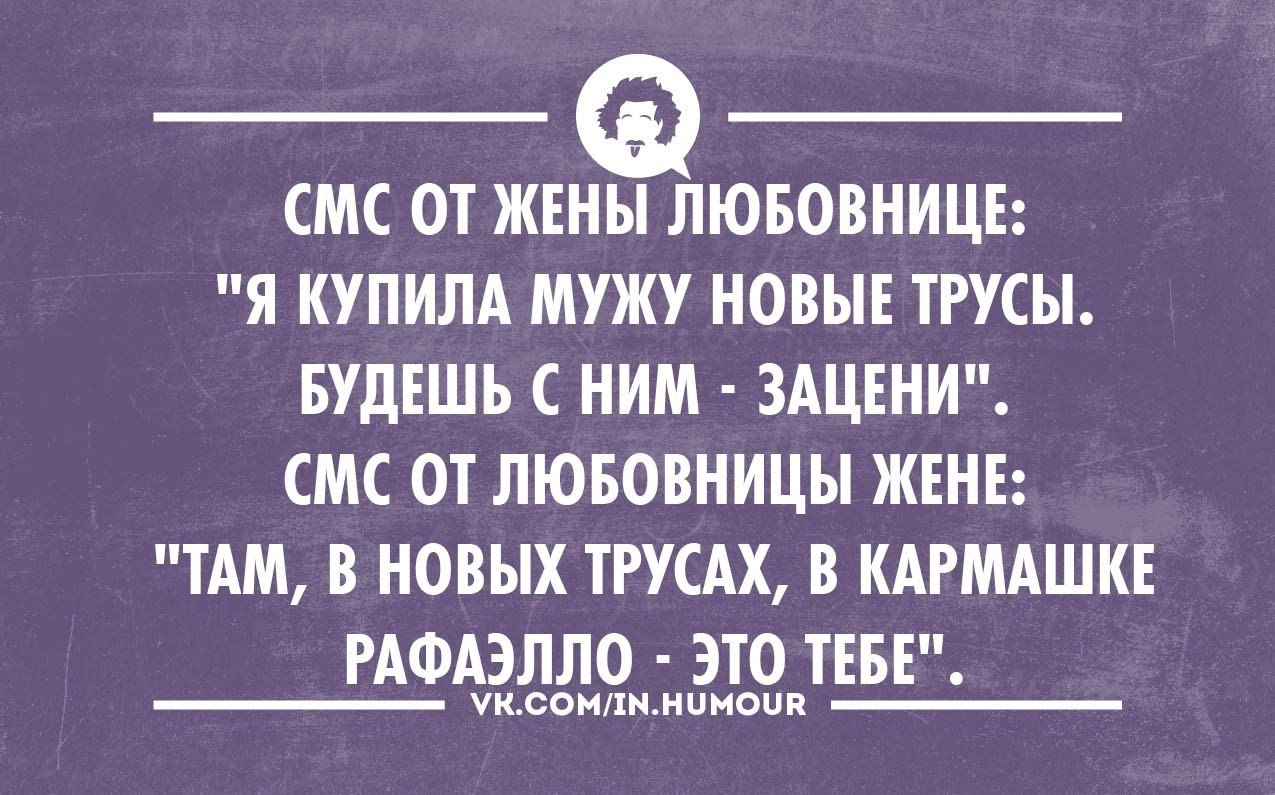 СМС ОТ ЖЕНЫ ЛЮБОВНИЦЕ:
"Я КУПИЛА МУЖУ НОВЫЕ ТРУСЫ. БУДЕШЬ С НИМ - ЗАЦЕНИ".
СМС ОТ ЛЮБОВНИЦЫ ЖЕНЕ:
"ТАМ, В НОВЫХ ТРУСАХ, В КАРМАШКЕ РАФАЭЛЛО - ЭТО ТЕБЕ".

VK.COM/IN.HUMOUR